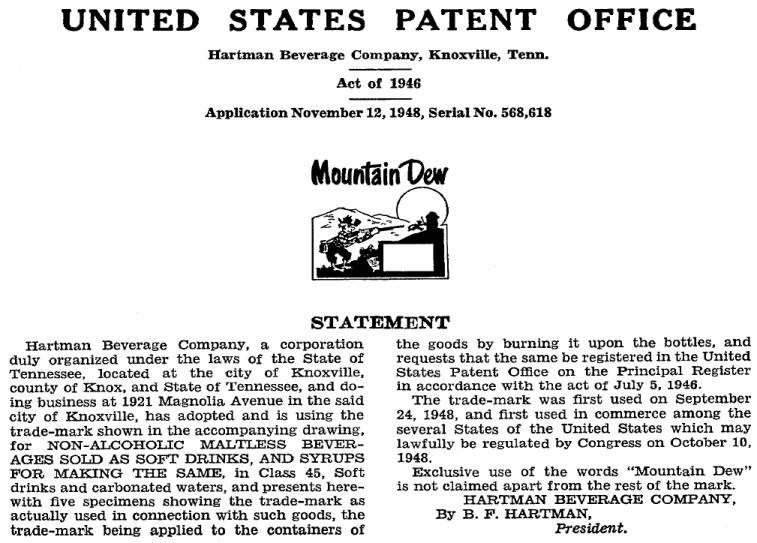 UNITED STATES PATENT OFFICE

Hartman Beverage Company, Knoxville, Tenn.

Act of 1946

Application November 12, 1948, Serial No. 568,618

Mountain Dew

STATEMENT

Hartman Beverage Company, a corporation duly organized under the laws of the State of Tennessee, located at the city of Knoxville, county of Knox, and State of Tennessee, and doing business at 1921 Magnolia Avenue in the said city of Knoxville, has adopted and is using the trade-mark shown in the accompanying drawing, for NON-ALCOHOLIC MALTLESS BEVERAGES SOLD AS SOFT DRINKS, AND SYRUPS FOR MAKING THE SAME, in Class 45, Soft drinks and carbonated waters, and presents herewith five specimens showing the trade-mark as actually used in connection with such goods, the trade-mark being applied to the containers of the goods by burning it upon the bottles, and requests that the same be registered in the United States Patent Office on the Principal Register in accordance with the act of July 5, 1946.

The trade-mark was first used on September 24, 1948, and first used in commerce among the several States of the United States which may lawfully be regulated by Congress on October 10, 1948.

Exclusive use of the words "Mountain Dew" is not claimed apart from the rest of the mark.

HARTMAN BEVERAGE COMPANY,
By B. F. HARTMAN,
President.